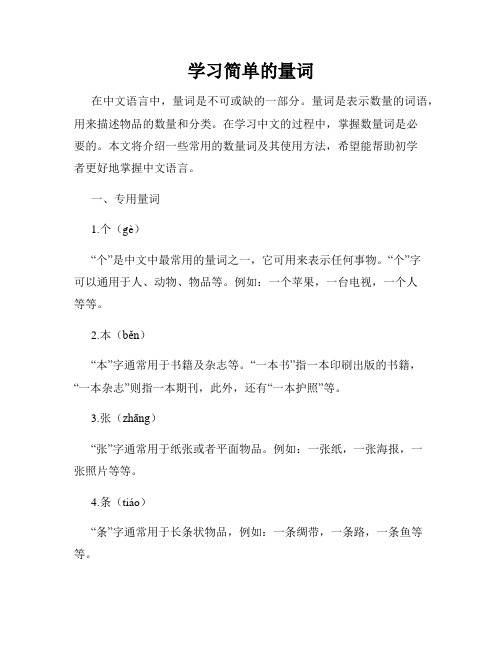 学习简单的量词

在中文语言中，量词是不可或缺的一部分。量词是表示数量的词语，用来描述物品的数量和分类。在学习中文的过程中，掌握数量词是必要的。本文将介绍一些常用的数量词及其使用方法，希望能帮助初学者更好地掌握中文语言。

一、专用量词

1.个（gè）

“个”是中文中最常用的量词之一，它可用来表示任何事物。“个”字可以通用于人、动物、物品等。例如：一个苹果，一台电视，一个人等等。

2.本（běn）

“本”字通常用于书籍及杂志等。“一本书”指一本印刷出版的书籍，“一本杂志”则指一本期刊，此外，还有“一本护照”等。

3.张（zhāng）

“张”字通常用于纸张或者平面物品。例如：一张纸，一张海报，一张照片等等。

4.条（tiáo）

“条”字通常用于长条状物品，例如：一条绸带，一条路，一条鱼等等。